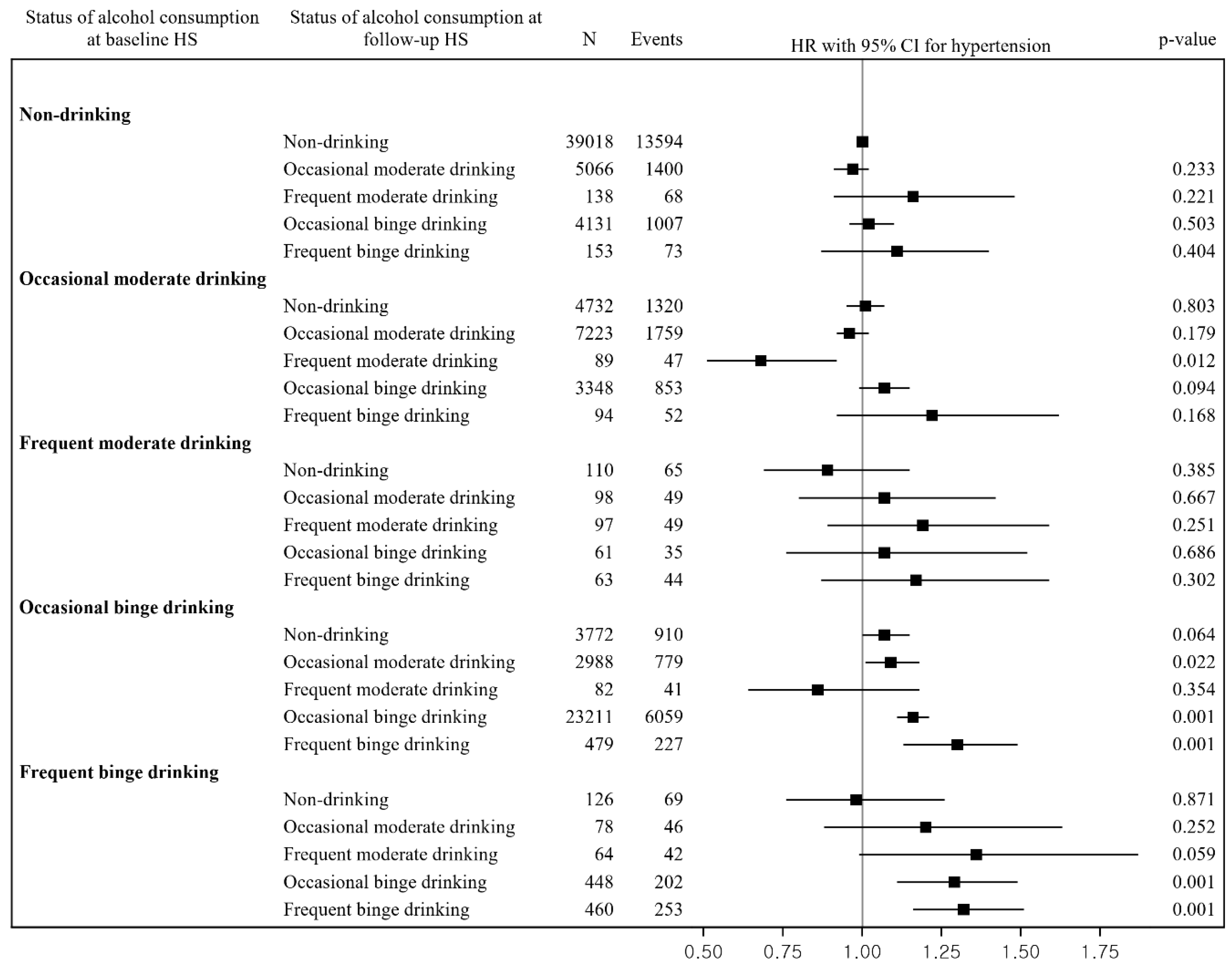 | Status of alcohol consumption at baseline HS | Status of alcohol consumption at follow-up HS | N | Events | HR with 95% CI for hypertension | p-value |
|---|---|---|---|---|---|
| **Non-drinking** | | | | | |
| | Non-drinking | 39018 | 13594 | | |
| | Occasional moderate drinking | 5066 | 1400 | | 0.233 |
| | Frequent moderate drinking | 138 | 68 | | 0.221 |
| | Occasional binge drinking | 4131 | 1007 | | 0.503 |
| | Frequent binge drinking | 153 | 73 | | 0.404 |
| **Occasional moderate drinking** | | | | | |
| | Non-drinking | 4732 | 1320 | | 0.803 |
| | Occasional moderate drinking | 7223 | 1759 | | 0.179 |
| | Frequent moderate drinking | 89 | 47 | | 0.012 |
| | Occasional binge drinking | 3348 | 853 | | 0.094 |
| | Frequent binge drinking | 94 | 52 | | 0.168 |
| **Frequent moderate drinking** | | | | | |
| | Non-drinking | 110 | 65 | | 0.385 |
| | Occasional moderate drinking | 98 | 49 | | 0.667 |
| | Frequent moderate drinking | 97 | 49 | | 0.251 |
| | Occasional binge drinking | 61 | 35 | | 0.686 |
| | Frequent binge drinking | 63 | 44 | | 0.302 |
| **Occasional binge drinking** | | | | | |
| | Non-drinking | 3772 | 910 | | 0.064 |
| | Occasional moderate drinking | 2988 | 779 | | 0.022 |
| | Frequent moderate drinking | 82 | 41 | | 0.354 |
| | Occasional binge drinking | 23211 | 6059 | | 0.001 |
| | Frequent binge drinking | 479 | 227 | | 0.001 |
| **Frequent binge drinking** | | | | | |
| | Non-drinking | 126 | 69 | | 0.871 |
| | Occasional moderate drinking | 78 | 46 | | 0.252 |
| | Frequent moderate drinking | 64 | 42 | | 0.059 |
| | Occasional binge drinking | 448 | 202 | | 0.001 |
| | Frequent binge drinking | 460 | 253 | | 0.001 |

0.50 0.75 1.00 1.25 1.50 1.75